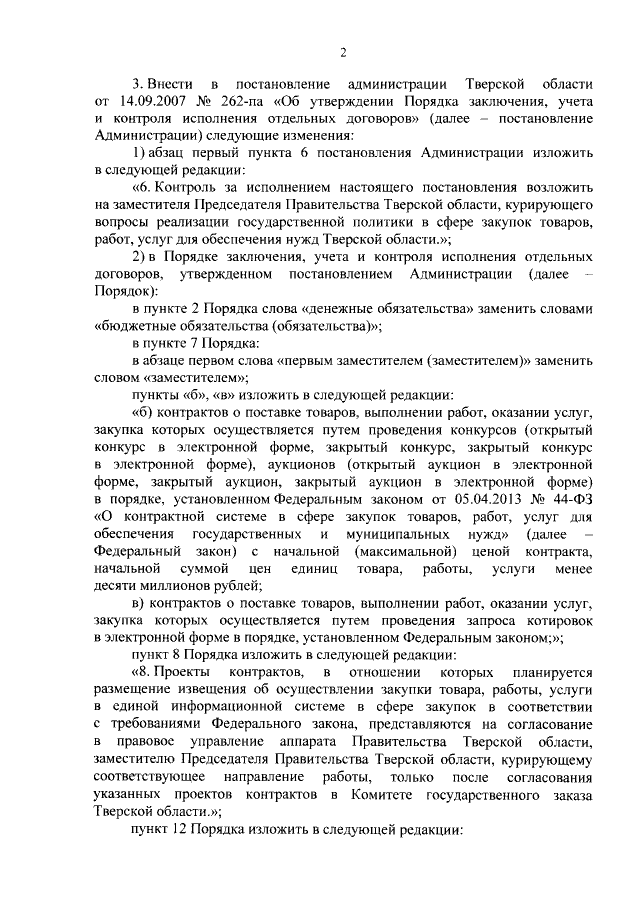 2

3. Внести в постановление администрации Тверской области от 14.09.2007 № 262-па «Об утверждении Порядка заключения, учета и контроля исполнения отдельных договоров» (далее – постановление Администрации) следующие изменения:

1) абзац первый пункта 6 постановления Администрации изложить в следующей редакции:

«6. Контроль за исполнением настоящего постановления возложить на заместителя Председателя Правительства Тверской области, курирующего вопросы реализации государственной политики в сфере закупок товаров, работ, услуг для обеспечения нужд Тверской области.»;

2) в Порядке заключения, учета и контроля исполнения отдельных договоров, утвержденном постановлением Администрации (далее – Порядок):

в пункте 2 Порядка слова «денежные обязательства» заменить словами «бюджетные обязательства (обязательства)»;

в пункте 7 Порядка:

в абзаце первом слова «первым заместителем (заместителем)» заменить словом «заместителем»;

пункты «б», «в» изложить в следующей редакции:

«б) контрактов о поставке товаров, выполнении работ, оказании услуг, закупка которых осуществляется путем проведения конкурсов (открытый конкурс в электронной форме, закрытый конкурс, закрытый конкурс в электронной форме), аукционов (открытый аукцион в электронной форме, закрытый аукцион, закрытый аукцион в электронной форме) в порядке, установленном Федеральным законом от 05.04.2013 № 44-ФЗ «О контрактной системе в сфере закупок товаров, работ, услуг для обеспечения государственных и муниципальных нужд» (далее – Федеральный закон) с начальной (максимальной) ценой контракта, начальной суммой цен единиц товара, работы, услуги менее десяти миллионов рублей;

в) контрактов о поставке товаров, выполнении работ, оказании услуг, закупка которых осуществляется путем проведения запроса котировок в электронной форме в порядке, установленном Федеральным законом;»;

пункт 8 Порядка изложить в следующей редакции:

«8. Проекты контрактов, в отношении которых планируется размещение извещения об осуществлении закупки товара, работы, услуги в единой информационной системе в сфере закупок в соответствии с требованиями Федерального закона, представляются на согласование в правовое управление аппарата Правительства Тверской области, заместителю Председателя Правительства Тверской области, курирующему соответствующее направление работы, только после согласования указанных проектов контрактов в Комитете государственного заказа Тверской области.»;

пункт 12 Порядка изложить в следующей редакции: